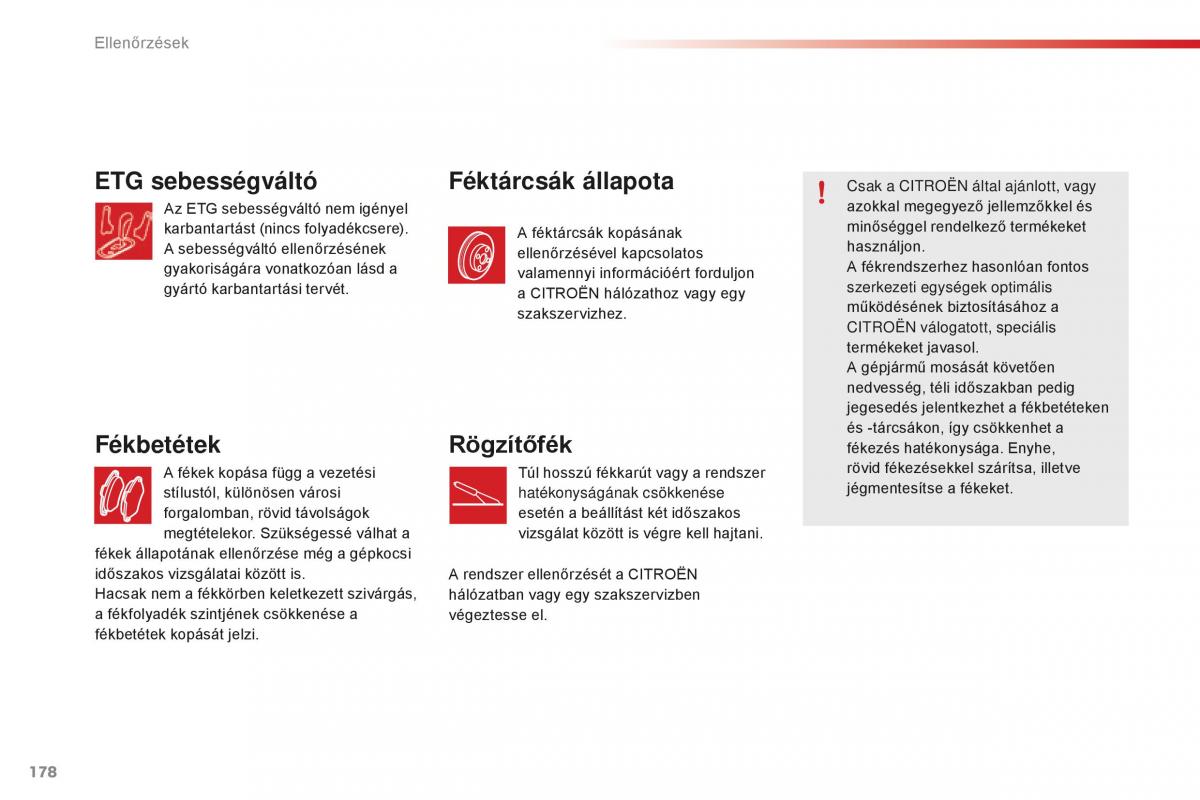 Ellenőrzések

ETG sebességváltó

Az ETG sebességváltó nem igényel karbantartást (nincs folyadékcsere).
A sebességváltó ellenőrzésének gyakoriságára vonatkozóan lásd a gyártó karbantartási tervét.

Fékbetétek

A fékek kopása függ a vezetési stílustól, különösen városi forgalomban, rövid távolságok megtételekor. Szükségessé válhat a fékek állapotának ellenőrzése még a gépkocsi időszakos vizsgálatai között is.
Hacsak nem a fékkörben keletkezett szivárgás, a fékfolyadék szintjének csökkenése a fékbetétek kopását jelzi.

Féktárcsák állapota

A féktárcsák kopásának ellenőrzésével kapcsolatos valamennyi információért forduljon a CITROËN hálózathoz vagy egy szakszervizhez.

Rögzítőfék

Túl hosszú fékkarút vagy a rendszer hatékonyságának csökkenése esetén a beállítást két időszakos vizsgálat között is végre kell hajtani.

A rendszer ellenőrzését a CITROËN hálózatban vagy egy szakszervizben végeztesse el.

!

Csak a CITROËN által ajánlott, vagy azokkal megegyező jellemzőkkel és minőséggel rendelkező termékeket használjon.
A fékrendszerhez hasonlóan fontos szerkezeti egységek optimális működésének biztosításához a CITROËN válogatott, speciális termékeket javasol.
A gépjármű mosását követően nedvesség, téli időszakban pedig jegesedés jelentkezhet a fékbetéteken és -tárcsákon, így csökkenhet a fékezés hatékonysága. Enyhe, rövid fékezésekkel szárítsa, illetve jégmentesítse a fékeket.

178